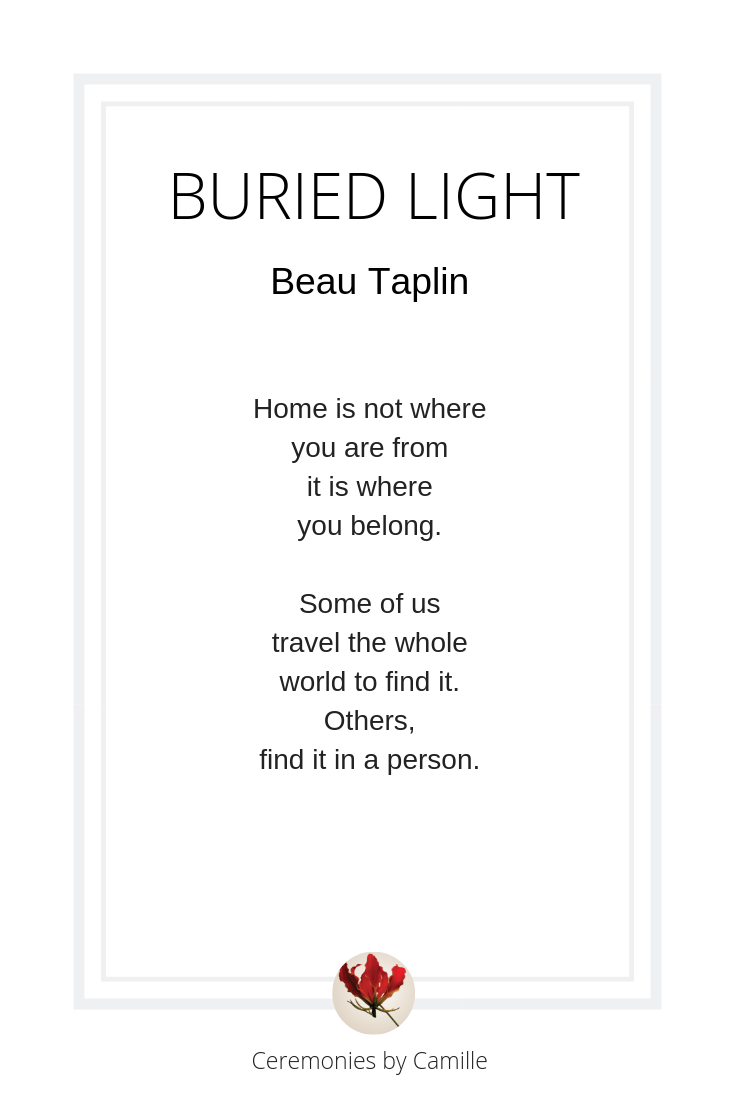 BURIED LIGHT

Beau Taplin

Home is not where
you are from
it is where
you belong.

Some of us
travel the whole
world to find it.
Others,
find it in a person.

Ceremonies by Camille